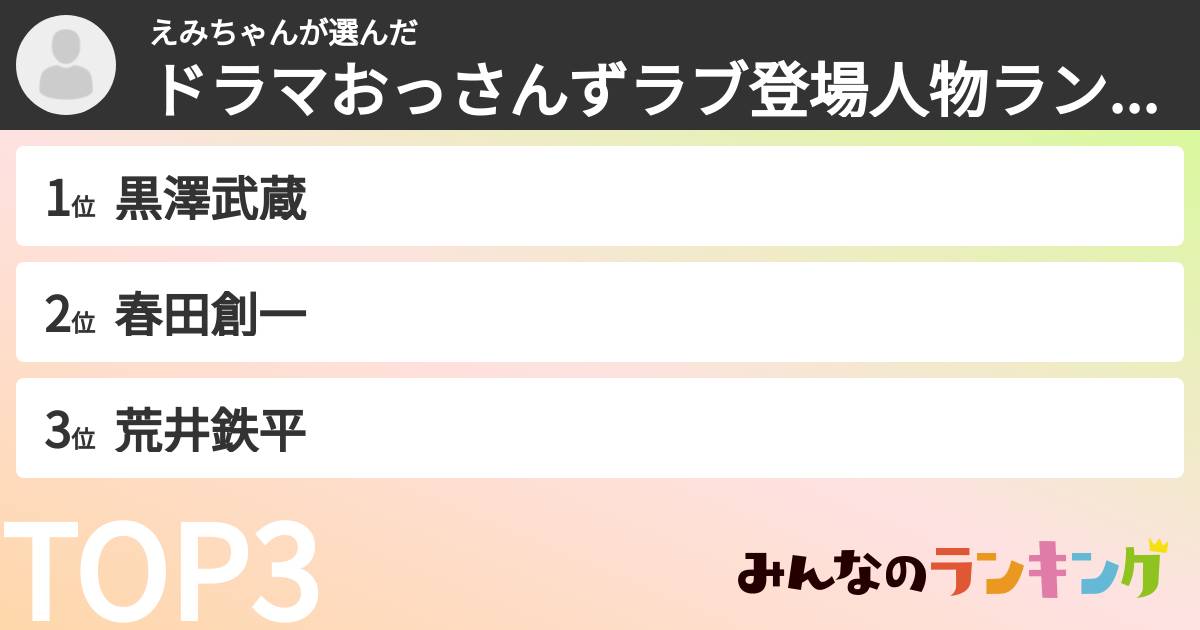 えみちゃんが選んだ
ドラマおっさんずラブ登場人物ラン...

1位 黒澤武蔵

2位 春田創一

3位 荒井鉄平

TOP3

みんなのランキング